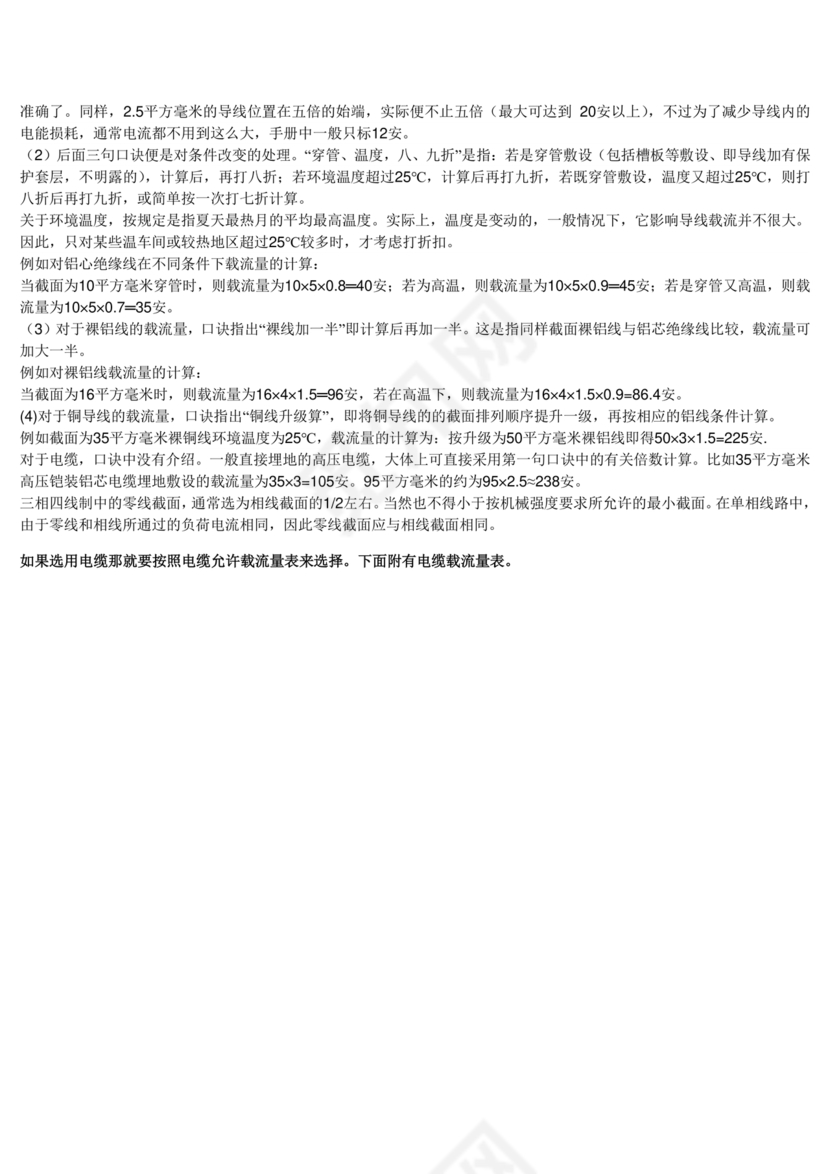 准确了。同样，2.5平方毫米的导线位置在五倍的始端，实际便不止五倍（最大可达到 20安以上），不过为了减少导线内的电能损耗，通常电流都不用到这么大，手册中一般只标12安。

（2）后面三句口诀便是对条件改变的处理。“穿管、温度，八、九折”是指：若是穿管敷设（包括槽板等敷设、即导线加有保护套层，不明露的），计算后，再打八折；若环境温度超过25℃，计算后再打九折，若既穿管敷设，温度又超过25℃，则打八折后再打九折，或简单按一次打七折计算。

关于环境温度，按规定是指夏天最热月的平均最高温度。实际上，温度是变动的，一般情况下，它影响导线载流并不很大。因此，只对某些温车间或较热地区超过25℃较多时，才考虑打折扣。

例如对铝心绝缘线在不同条件下载流量的计算：

当截面为10平方毫米穿管时，则载流量为10×5×0.8═40安；若为高温，则载流量为10×5×0.9═45安；若是穿管又高温，则载流量为10×5×0.7═35安。

（3）对于裸铝线的载流量，口诀指出“裸线加一半”即计算后再加一半。这是指同样截面裸铝线与铝芯绝缘线比较，载流量可加大一半。

例如对裸铝线载流量的计算：

当截面为16平方毫米时，则载流量为16×4×1.5═96安，若在高温下，则载流量为16×4×1.5×0.9=86.4安。

(4)对于铜导线的载流量，口诀指出“铜线升级算”，即将铜导线的的截面排列顺序提升一级，再按相应的铝线条件计算。

例如截面为35平方毫米裸铜线环境温度为25℃，载流量的计算为：按升级为50平方毫米裸铝线即得50×3×1.5=225安.

对于电缆，口诀中没有介绍。一般直接埋地的高压电缆，大体上可直接采用第一句口诀中的有关倍数计算。比如35平方毫米高压铠装铝芯电缆埋地敷设的载流量为35×3=105安。95平方毫米的约为95×2.5≈238安。

三相四线制中的零线截面，通常选为相线截面的1/2左右。当然也不得小于按机械强度要求所允许的最小截面。在单相线路中，由于零线和相线所通过的负荷电流相同，因此零线截面应与相线截面相同。

如果选用电缆那就要按照电缆允许载流量表来选择。下面附有电缆载流量表。